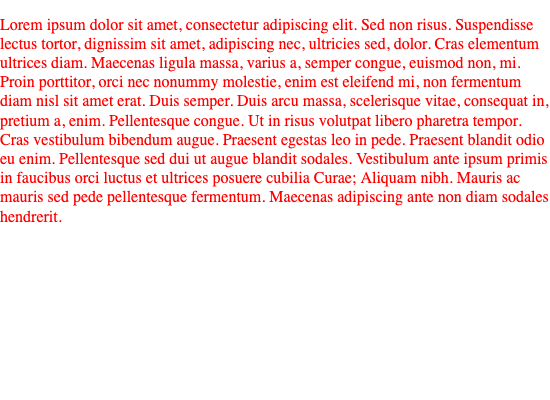 Lorem ipsum dolor sit amet, consectetur adipiscing elit. Sed non risus. Suspendisse lectus tortor, dignissim sit amet, adipiscing nec, ultricies sed, dolor. Cras elementum ultrices diam. Maecenas ligula massa, varius a, semper congue, euismod non, mi. Proin porttitor, orci nec nonummy molestie, enim est eleifend mi, non fermentum diam nisl sit amet erat. Duis semper. Duis arcu massa, scelerisque vitae, consequat in, pretium a, enim. Pellentesque congue. Ut in risus volutpat libero pharetra tempor. Cras vestibulum bibendum augue. Praesent egestas leo in pede. Praesent blandit odio eu enim. Pellentesque sed dui ut augue blandit sodales. Vestibulum ante ipsum primis in faucibus orci luctus et ultrices posuere cubilia Curae; Aliquam nibh. Mauris ac mauris sed pede pellentesque fermentum. Maecenas adipiscing ante non diam sodales hendrerit.